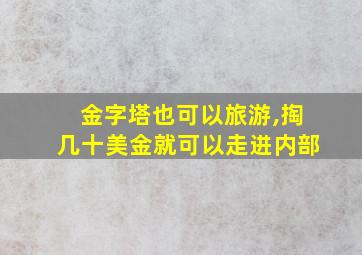 金字塔也可以旅游,掏几十美金就可以走进内部